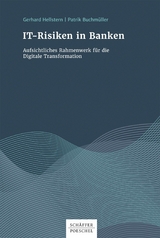 Gerhard Hellstern | Patrik Buchmüller

IT-Risiken in Banken

Aufsichtliches Rahmenwerk für die Digitale Transformation

SCHÄFFER POESCHEL